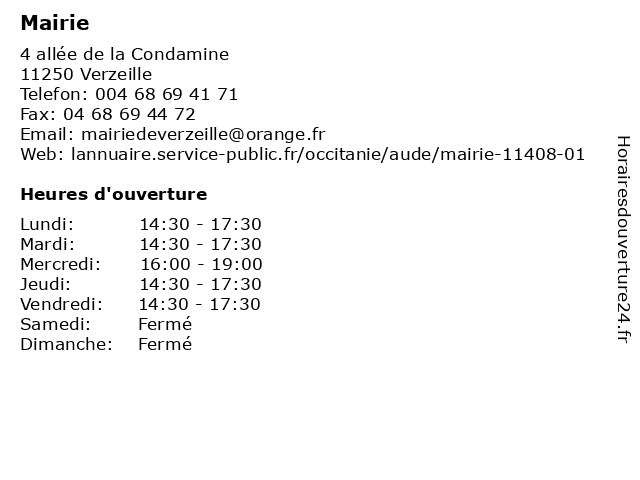 Mairie

4 allée de la Condamine
11250 Verzeille
Telefon: 004 68 69 41 71
Fax: 04 68 69 44 72
Email: mairiedeverzeille@orange.fr
Web: lannuaire.service-public.fr/occitanie/aude/mairie-11408-01

Heures d'ouverture

| | |
|---|---|
| Lundi: | 14:30 - 17:30 |
| Mardi: | 14:30 - 17:30 |
| Mercredi: | 16:00 - 19:00 |
| Jeudi: | 14:30 - 17:30 |
| Vendredi: | 14:30 - 17:30 |
| Samedi: | Fermé |
| Dimanche: | Fermé |

Horairesdouverture24.fr